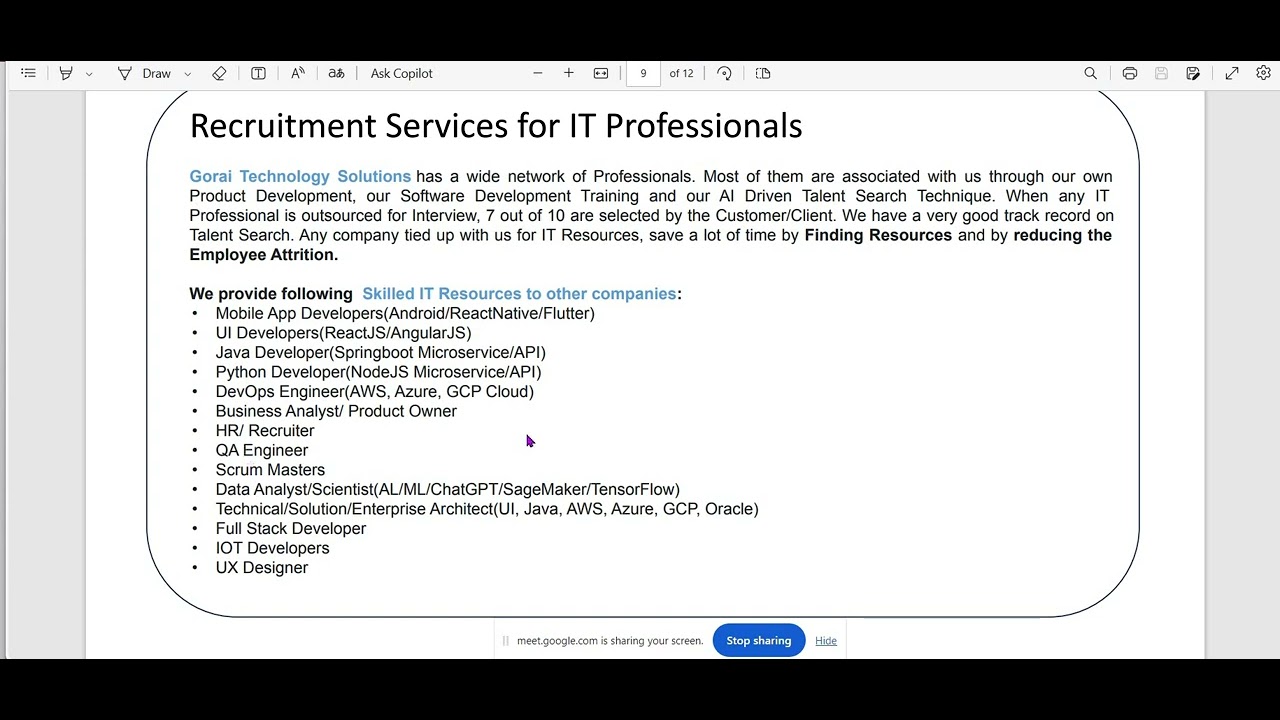 Draw
Ask Copilot
9
of 12

Recruitment Services for IT Professionals

Gorai Technology Solutions has a wide network of Professionals. Most of them are associated with us through our own Product Development, our Software Development Training and our AI Driven Talent Search Technique. When any IT Professional is outsourced for Interview, 7 out of 10 are selected by the Customer/Client. We have a very good track record on Talent Search. Any company tied up with us for IT Resources, save a lot of time by Finding Resources and by reducing the Employee Attrition.

We provide following Skilled IT Resources to other companies:
• Mobile App Developers(Android/ReactNative/Flutter)
• UI Developers(ReactJS/AngularJS)
• Java Developer(Springboot Microservice/API)
• Python Developer(NodeJS Microservice/API)
• DevOps Engineer(AWS, Azure, GCP Cloud)
• Business Analyst/ Product Owner
• HR/ Recruiter
• QA Engineer
• Scrum Masters
• Data Analyst/Scientist(AL/ML/ChatGPT/SageMaker/TensorFlow)
• Technical/Solution/Enterprise Architect(UI, Java, AWS, Azure, GCP, Oracle)
• Full Stack Developer
• IOT Developers
• UX Designer

meet.google.com is sharing your screen. Stop sharing Hide